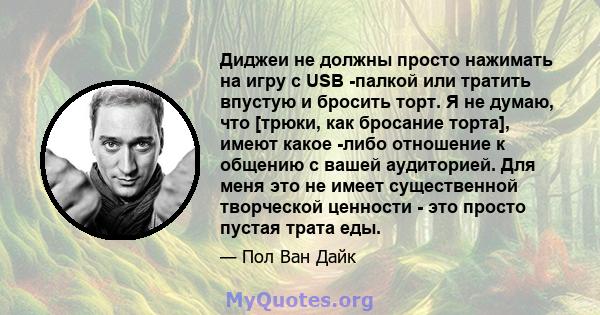 Диджеи не должны просто нажимать на игру с USB -палкой или тратить впустую и бросить торт. Я не думаю, что [трюки, как бросание торта], имеют какое -либо отношение к общению с вашей аудиторией. Для меня это не имеет существенной творческой ценности - это просто пустая трата еды.

— Пол Ван Дайк

MyQuotes.org